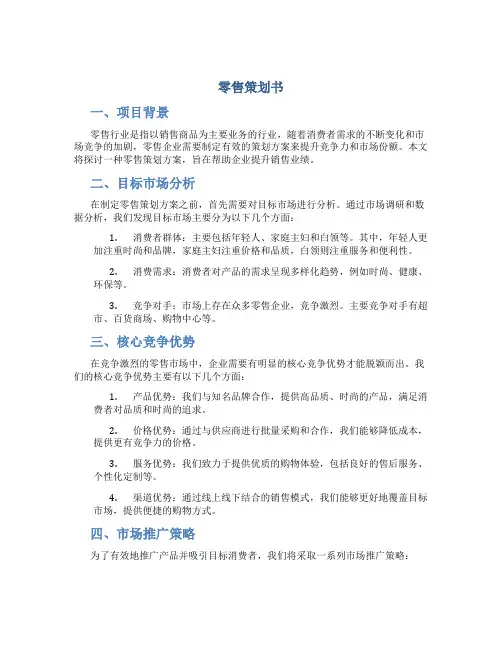 零售策划书

一、项目背景

零售行业是指以销售商品为主要业务的行业，随着消费者需求的不断变化和市场竞争的加剧，零售企业需要制定有效的策划方案来提升竞争力和市场份额。本文将探讨一种零售策划方案，旨在帮助企业提升销售业绩。

二、目标市场分析

在制定零售策划方案之前，首先需要对目标市场进行分析。通过市场调研和数据分析，我们发现目标市场主要分为以下几个方面：

1. 消费者群体：主要包括年轻人、家庭主妇和白领等。其中，年轻人更加注重时尚和品牌，家庭主妇注重价格和品质，白领则注重服务和便利性。

2. 消费需求：消费者对产品的需求呈现多样化趋势，例如时尚、健康、环保等。

3. 竞争对手：市场上存在众多零售企业，竞争激烈。主要竞争对手有超市、百货商场、购物中心等。

三、核心竞争优势

在竞争激烈的零售市场中，企业需要有明显的核心竞争优势才能脱颖而出。我们的核心竞争优势主要有以下几个方面：

1. 产品优势：我们与知名品牌合作，提供高品质、时尚的产品，满足消费者对品质和时尚的追求。

2. 价格优势：通过与供应商进行批量采购和合作，我们能够降低成本，提供更有竞争力的价格。

3. 服务优势：我们致力于提供优质的购物体验，包括良好的售后服务、个性化定制等。

4. 渠道优势：通过线上线下结合的销售模式，我们能够更好地覆盖目标市场，提供便捷的购物方式。

四、市场推广策略

为了有效地推广产品并吸引目标消费者，我们将采取一系列市场推广策略：